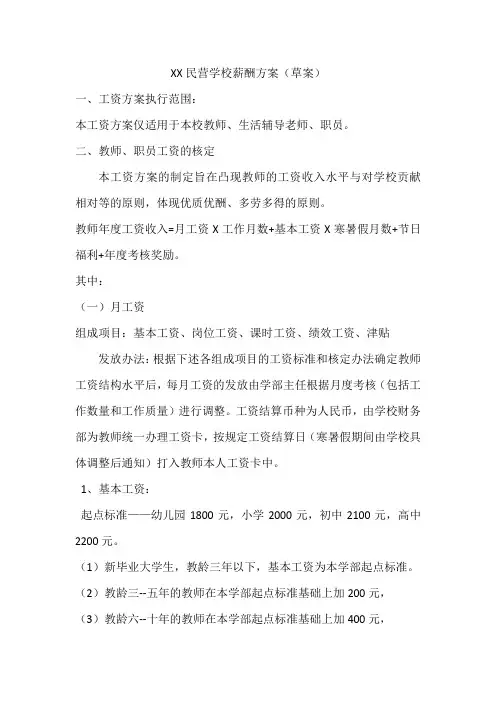 XX 民营学校薪酬方案（草案）

一、工资方案执行范围：

本工资方案仅适用于本校教师、生活辅导老师、职员。

二、教师、职员工资的核定

本工资方案的制定旨在凸现教师的工资收入水平与对学校贡献相对等的原则，体现优质优酬、多劳多得的原则。

教师年度工资收入=月工资 X 工作月数+基本工资 X 寒暑假月数+节日福利+年度考核奖励。

其中：

（一）月工资

组成项目：基本工资、岗位工资、课时工资、绩效工资、津贴

发放办法：根据下述各组成项目的工资标准和核定办法确定教师工资结构水平后，每月工资的发放由学部主任根据月度考核（包括工作数量和工作质量）进行调整。工资结算币种为人民币，由学校财务部为教师统一办理工资卡，按规定工资结算日（寒暑假期间由学校具体调整后通知）打入教师本人工资卡中。

1、基本工资：

起点标准——幼儿园 1800 元，小学 2000 元，初中 2100 元，高中 2200 元。

（1）新毕业大学生，教龄三年以下，基本工资为本学部起点标准。

（2）教龄三--五年的教师在本学部起点标准基础上加 200 元，

（3）教龄六--十年的教师在本学部起点标准基础上加 400 元，